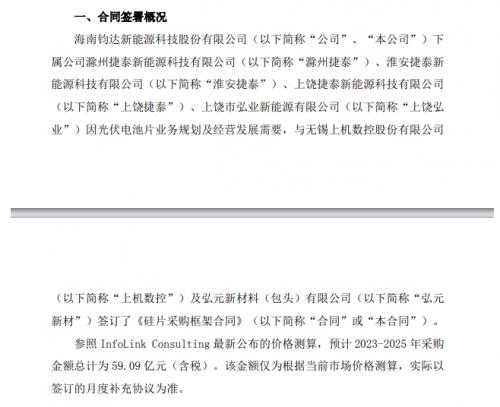 一、合同签署概况

海南钧达新能源科技股份有限公司（以下简称“公司”、“本公司”）下属公司滁州捷泰新能源科技有限公司（以下简称“滁州捷泰”）、淮安捷泰新能源科技有限公司（以下简称“淮安捷泰”）、上饶捷泰新能源科技有限公司（以下简称“上饶捷泰”）、上饶市弘业新能源有限公司（以下简称“上饶弘业”）因光伏电池片业务规划及经营发展需要，与无锡上机数控股份有限公司

（以下简称“上机数控”）及弘元新材料（包头）有限公司（以下简称“弘元新材”）签订了《硅片采购框架合同》（以下简称“合同”或“本合同”）。

参照 InfoLink Consulting 最新公布的价格测算，预计 2023-2025 年采购金额总计为 59.09 亿元（含税）。该金额仅为根据当前市场价格测算，实际以签订的月度补充协议为准。